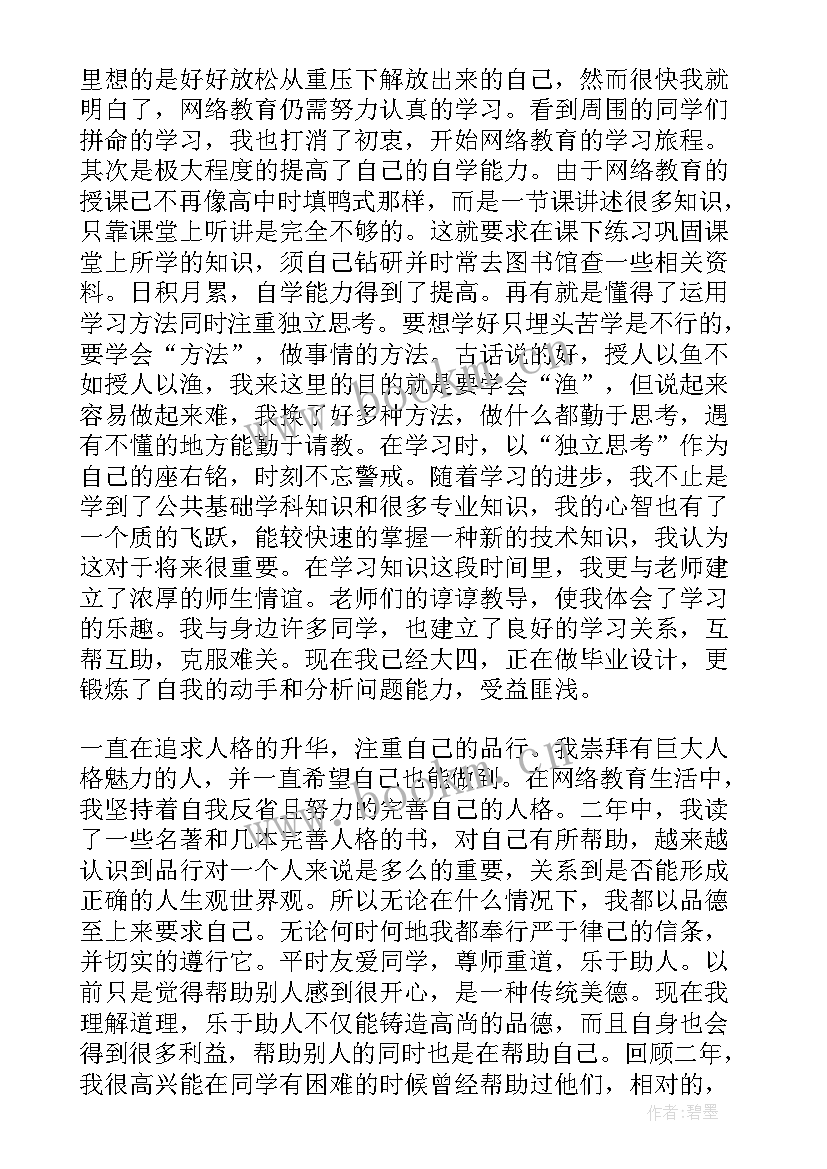 里想的是好好放松从重压下解放出来的自己，然而很快我就明白了，网络教育仍需努力认真的学习。看到周围的同学们拼命的学习，我也打消了初衷，开始网络教育的学习旅程。其次是极大程度的提高了自己的自学能力。由于网络教育的授课已不再像高中时填鸭式那样，而是一节课讲述很多知识，只靠课堂上听讲是完全不够的。这就要求在课下练习巩固课堂上所学的知识，须自己钻研并时常去图书馆查一些相关资料。日积月累，自学能力得到了提高。再有就是懂得了运用学习方法同时注重独立思考。要想学好只埋头苦学是不行的，要学会“方法”，做事情的方法。古话说的好，授人以鱼不如授人以渔，我来这里的目的就是要学会“渔”，但说起来容易做起来难，我换了好多种方法，做什么都勤于思考，遇有不懂的地方能勤于请教。在学习时，以“独立思考”作为自己的座右铭，时刻不忘警戒。随着学习的进步，我不止是学到了公共基础学科知识和很多专业知识，我的心智也有了一个质的飞跃，能较快速的掌握一种新的技术知识，我认为这对于将来很重要。在学习知识这段时间里，我更与老师建立了浓厚的师生情谊。老师们的谆谆教导，使我体会了学习的乐趣。我与身边许多同学，也建立了良好的学习关系，互帮互助，克服难关。现在我已经大四，正在做毕业设计，更锻炼了自我的动手和分析问题能力，受益匪浅。

一直在追求人格的升华，注重自己的品行。我崇拜有巨大人格魅力的人，并一直希望自己也能做到。在网络教育生活中，我坚持着自我反省且努力的完善自己的人格。二年中，我读了一些名著和几本完善人格的书，对自己有所帮助，越来越认识到品行对一个人来说是多么的重要，关系到是否能形成正确的人生观世界观。所以无论在什么情况下，我都以品德至上来要求自己。无论何时何地我都奉行严于律己的信条，并切实的遵行它。平时友爱同学，尊师重道，乐于助人。以前只是觉得帮助别人感到很开心，是一种传统美德。现在我理解道理，乐于助人不仅能铸造高尚的品德，而且自身也会得到很多利益，帮助别人的同时也是在帮助自己。回顾二年，我很高兴能在同学有困难的时候曾经帮助过他们，相对的，

作者：碧墨